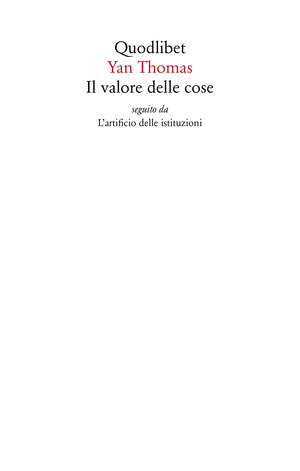 Quodlibet
Yan Thomas
Il valore delle cose

seguito da
L'artificio delle istituzioni